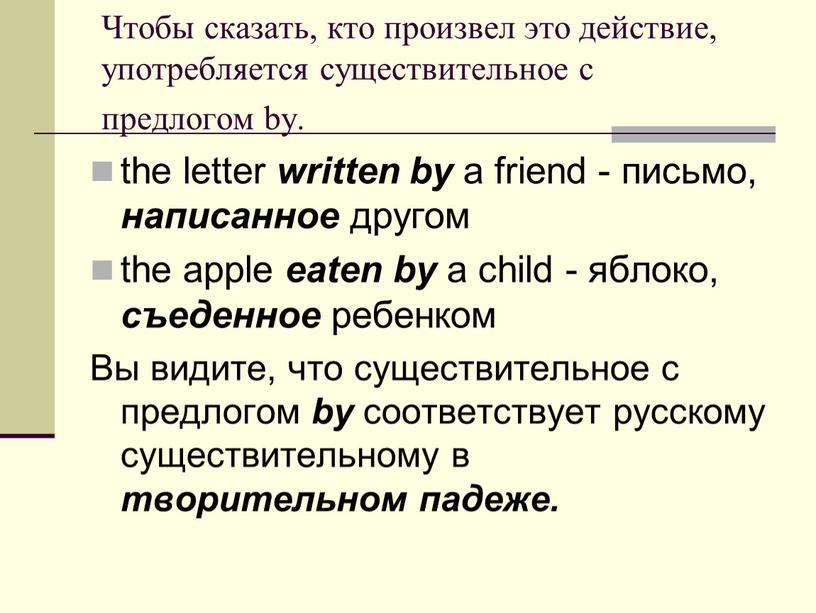 Чтобы сказать, кто произвел это действие, употребляется существительное с предлогом by.

the letter written by a friend - письмо, написанное другом

the apple eaten by a child - яблоко, съеденное ребенком

Вы видите, что существительное с предлогом by соответствует русскому существительному в творительном падеже.